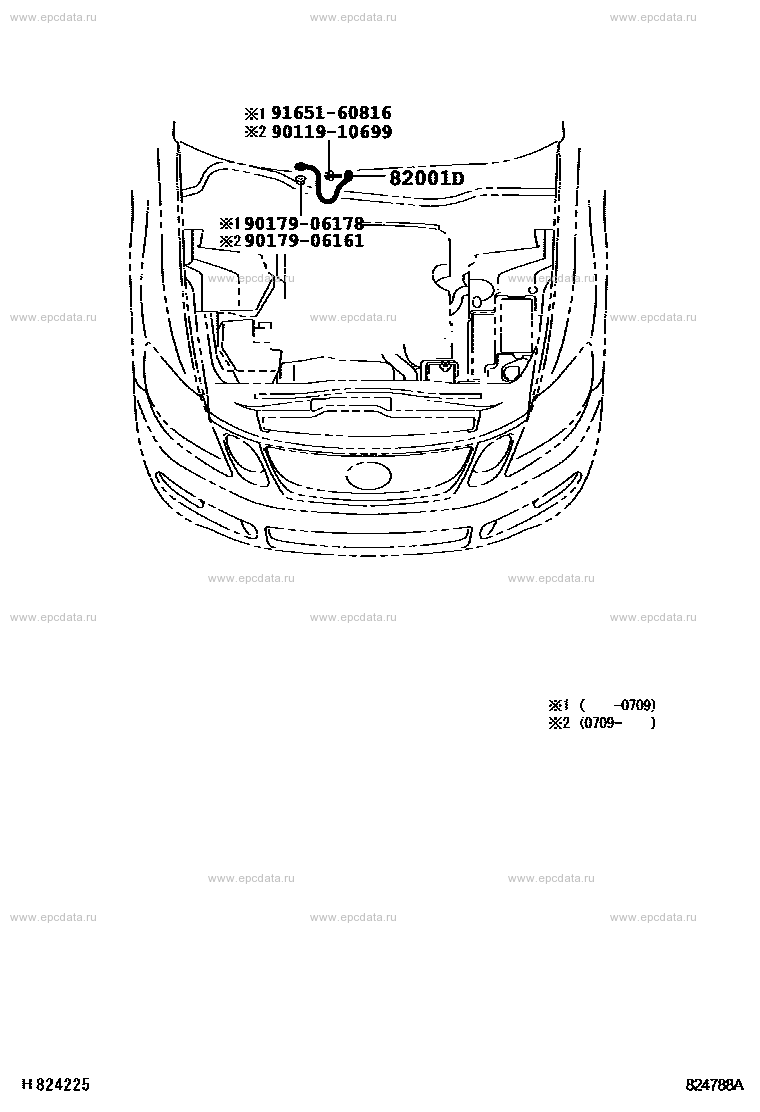 www.epcdata.ru www.epcdata.ru www.epcdata.ru

※1 91651-60816
※2 90119-10699

82001D

※1 90179-06178
※2 90179-06161

www.epcdata.ru www.epcdata.ru www.epcdata.ru

www.epcdata.ru www.epcdata.ru

www.epcdata.ru www.epcdata.ru www.epcdata.ru

※1 ( -0709)
※2 (0709- )

www.epcdata.ru www.epcdata.ru

www.epcdata.ru www.epcdata.ru www.epcdata.ru

H 824225

824788A